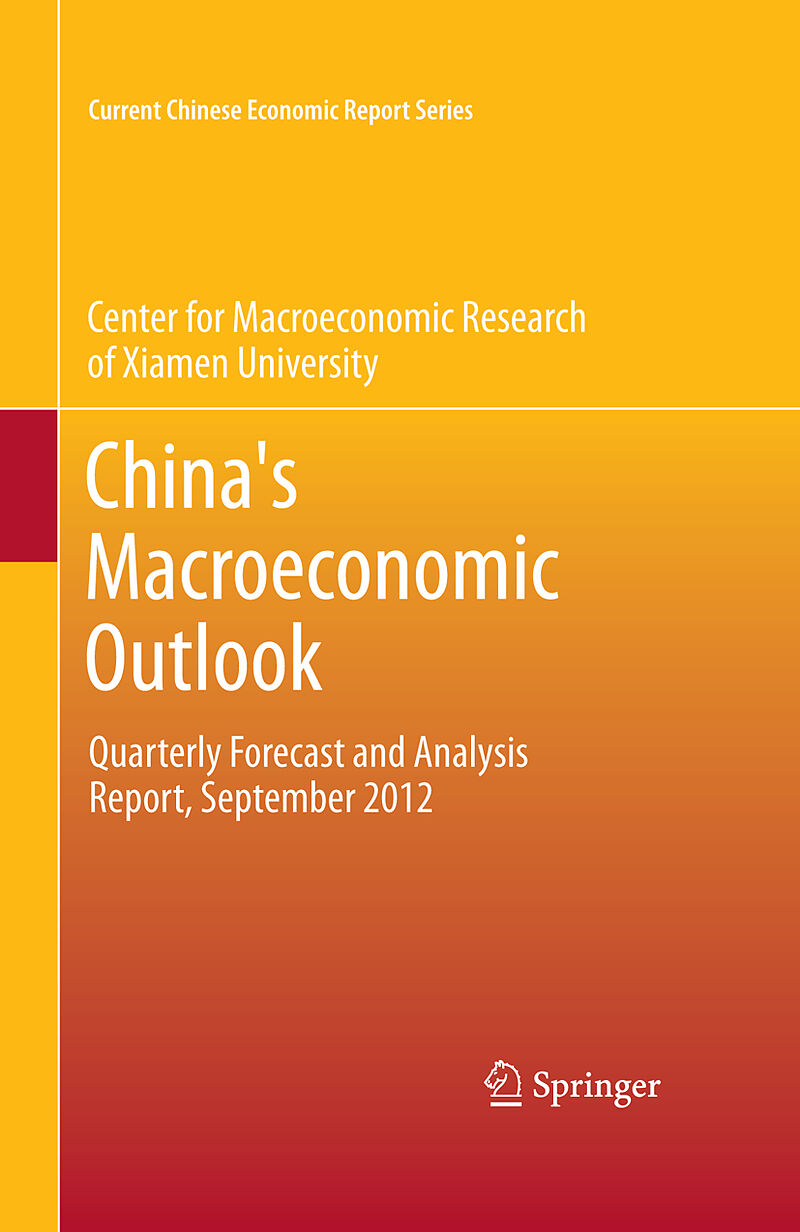 Current Chinese Economic Report Series

Center for Macroeconomic Research of Xiamen University

China's Macroeconomic Outlook

Quarterly Forecast and Analysis Report, September 2012

Springer